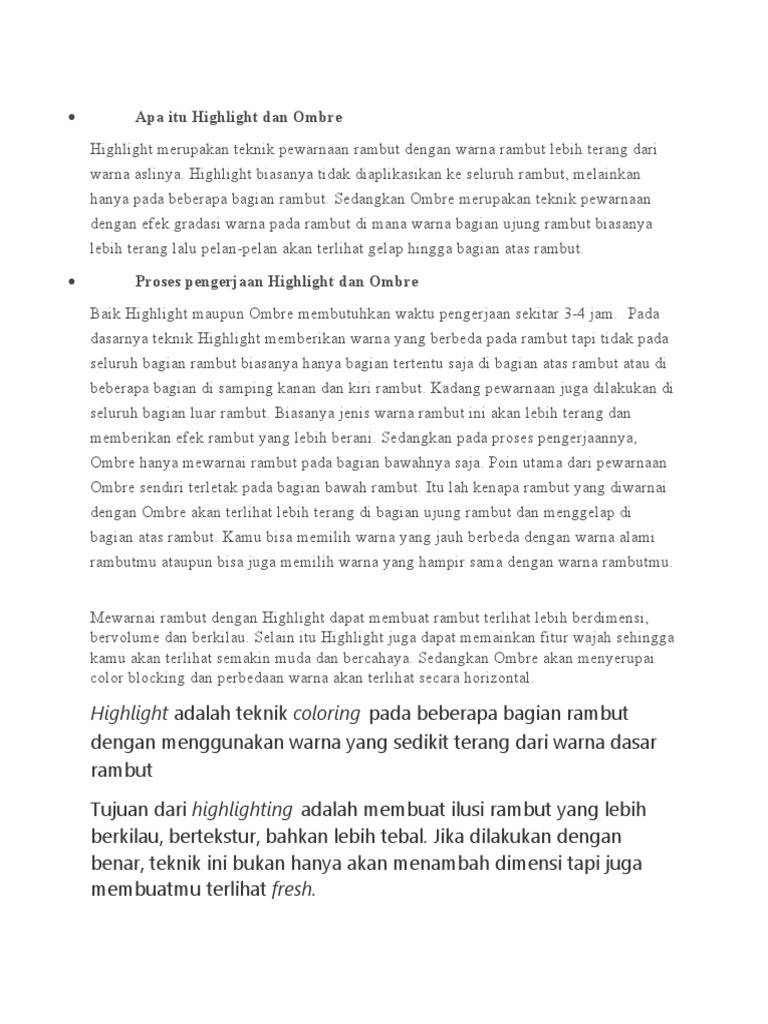 • Apa itu Highlight dan Ombre

Highlight merupakan teknik pewarnaan rambut dengan warna rambut lebih terang dari warna aslinya. Highlight biasanya tidak diaplikasikan ke seluruh rambut, melainkan hanya pada beberapa bagian rambut. Sedangkan Ombre merupakan teknik pewarnaan dengan efek gradasi warna pada rambut di mana warna bagian ujung rambut biasanya lebih terang lalu pelan-pelan akan terlihat gelap hingga bagian atas rambut.

• Proses pengerjaan Highlight dan Ombre

Baik Highlight maupun Ombre membutuhkan waktu pengerjaan sekitar 3-4 jam. Pada dasarnya teknik Highlight memberikan warna yang berbeda pada rambut tapi tidak pada seluruh bagian rambut biasanya hanya bagian tertentu saja di bagian atas rambut atau di beberapa bagian di samping kanan dan kiri rambut. Kadang pewarnaan juga dilakukan di seluruh bagian luar rambut. Biasanya jenis warna rambut ini akan lebih terang dan memberikan efek rambut yang lebih berani. Sedangkan pada proses pengerjaannya, Ombre hanya mewarnai rambut pada bagian bawahnya saja. Poin utama dari pewarnaan Ombre sendiri terletak pada bagian bawah rambut. Itu lah kenapa rambut yang diwarnai dengan Ombre akan terlihat lebih terang di bagian ujung rambut dan menggelap di bagian atas rambut. Kamu bisa memilih warna yang jauh berbeda dengan warna alami rambutmu ataupun bisa juga memilih warna yang hampir sama dengan warna rambutmu.

Mewarnai rambut dengan Highlight dapat membuat rambut terlihat lebih berdimensi, bervolume dan berkilau. Selain itu Highlight juga dapat memainkan fitur wajah sehingga kamu akan terlihat semakin muda dan bercahaya. Sedangkan Ombre akan menyerupai color blocking dan perbedaan warna akan terlihat secara horizontal.

Highlight adalah teknik coloring pada beberapa bagian rambut dengan menggunakan warna yang sedikit terang dari warna dasar rambut

Tujuan dari highlighting adalah membuat ilusi rambut yang lebih berkilau, bertekstur, bahkan lebih tebal. Jika dilakukan dengan benar, teknik ini bukan hanya akan menambah dimensi tapi juga membuatmu terlihat fresh.